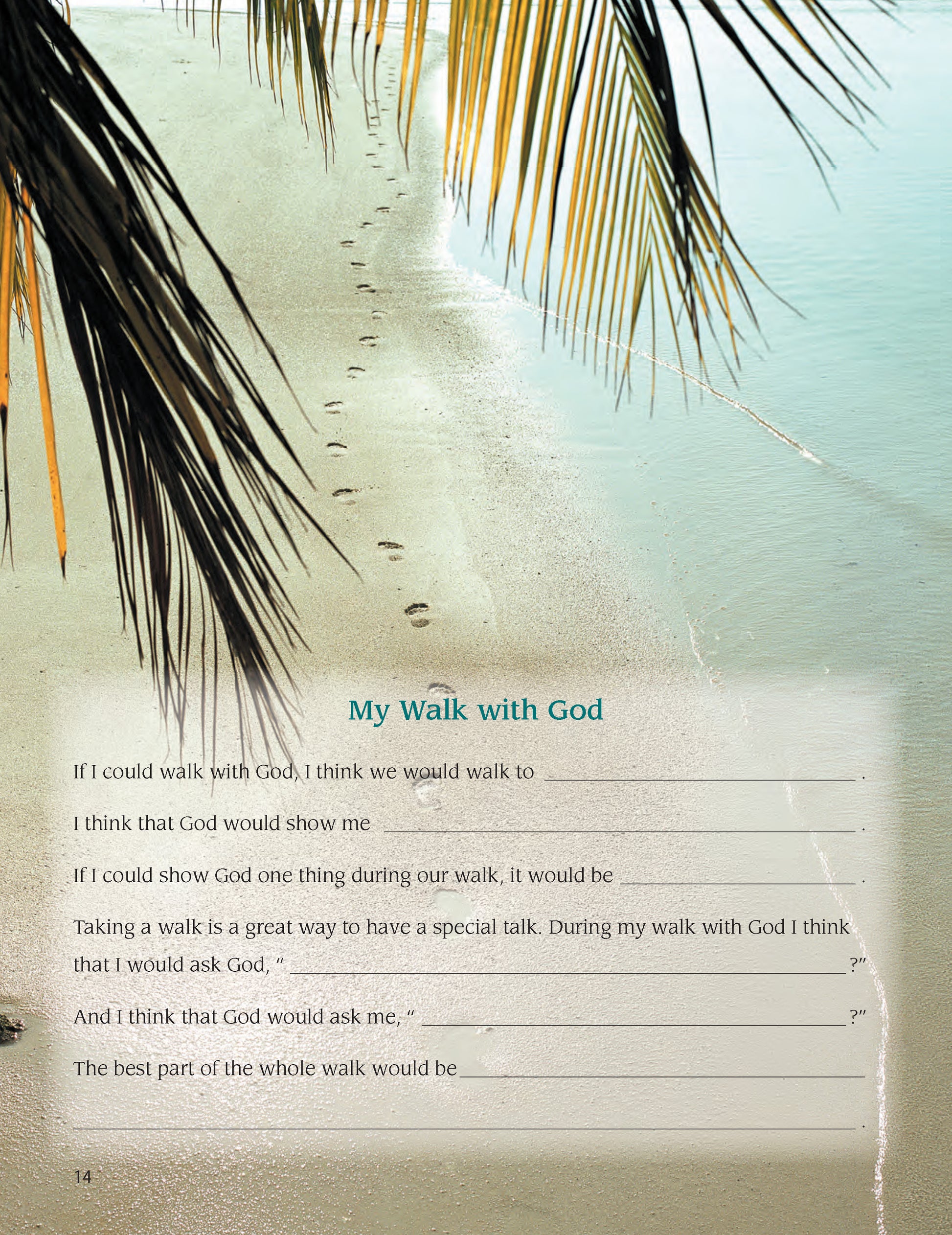 My Walk with God

If I could walk with God, I think we would walk to ____ .

I think that God would show me ____ .

If I could show God one thing during our walk, it would be ____ .

Taking a walk is a great way to have a special talk. During my walk with God I think that I would ask God, " ____ ?"

And I think that God would ask me, " ____ ?"

The best part of the whole walk would be ____

____ .

14